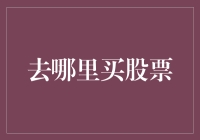 去哪里买股票